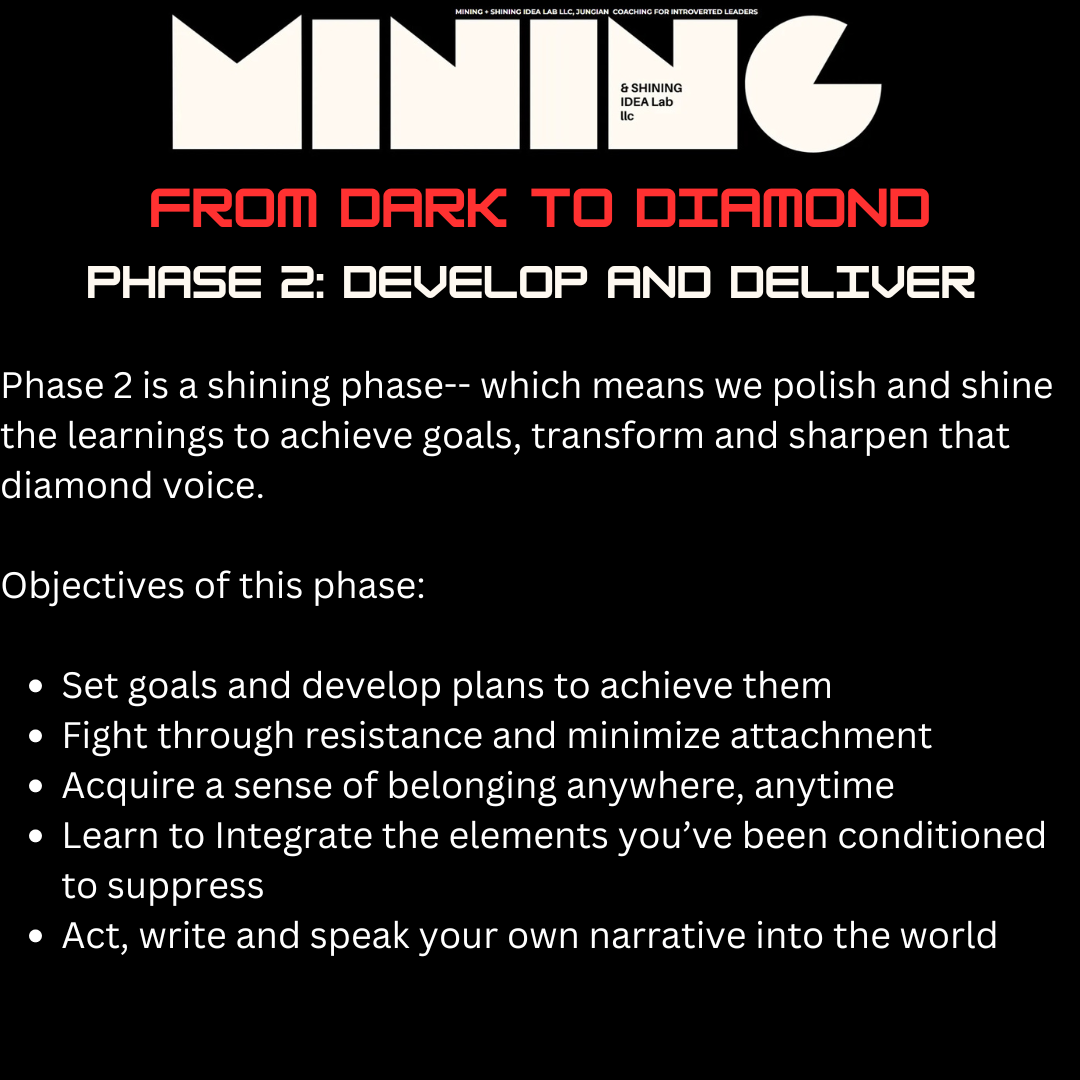 MINING + SHINING IDEA LAB LLC, JUNGIAN COACHING FOR INTROVERTED LEADERS

MINING

& SHINING
IDEA Lab
llc

FROM DARK TO DIAMOND

PHASE 2: DEVELOP AND DELIVER

Phase 2 is a shining phase-- which means we polish and shine the learnings to achieve goals, transform and sharpen that diamond voice.

Objectives of this phase:

• Set goals and develop plans to achieve them
• Fight through resistance and minimize attachment
• Acquire a sense of belonging anywhere, anytime
• Learn to Integrate the elements you've been conditioned to suppress
• Act, write and speak your own narrative into the world